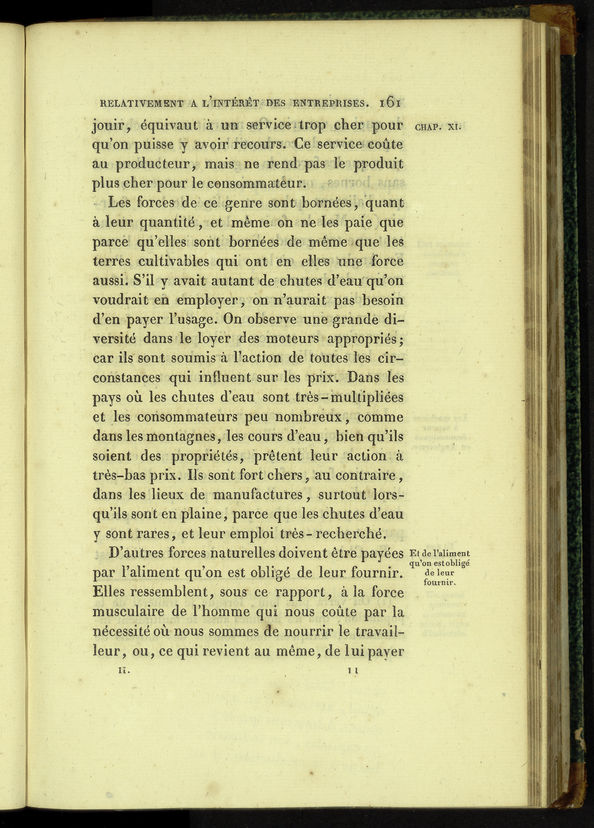 RELATIVEMENT A L'INTÉRÊT DES ENTREPRISES. 161

CHAP. XI.

jouir, équivaut à un service trop cher pour qu'on puisse y avoir recours. Ce service coûte au producteur, mais ne rend pas le produit plus cher pour le consommateur.

Les forces de ce genre sont bornées, quant à leur quantité, et même on ne les paie que parce qu'elles sont bornées de même que les terres cultivables qui ont en elles une force aussi. S'il y avait autant de chutes d'eau qu'on voudrait en employer, on n'aurait pas besoin d'en payer l'usage. On observe une grande diversité dans le loyer des moteurs appropriés; car ils sont soumis à l'action de toutes les circonstances qui influent sur les prix. Dans les pays où les chutes d'eau sont très-multipliées et les consommateurs peu nombreux, comme dans les montagnes, les cours d'eau, bien qu'ils soient des propriétés, prêtent leur action à très-bas prix. Ils sont fort chers, au contraire, dans les lieux de manufactures, surtout lorsqu'ils sont en plaine, parce que les chutes d'eau y sont rares, et leur emploi très-recherché.

Et de l'aliment qu'on est obligé de leur fournir.

D'autres forces naturelles doivent être payées par l'aliment qu'on est obligé de leur fournir. Elles ressemblent, sous ce rapport, à la force musculaire de l'homme qui nous coûte par la nécessité où nous sommes de nourrir le travailleur, ou, ce qui revient au même, de lui payer

II. 11